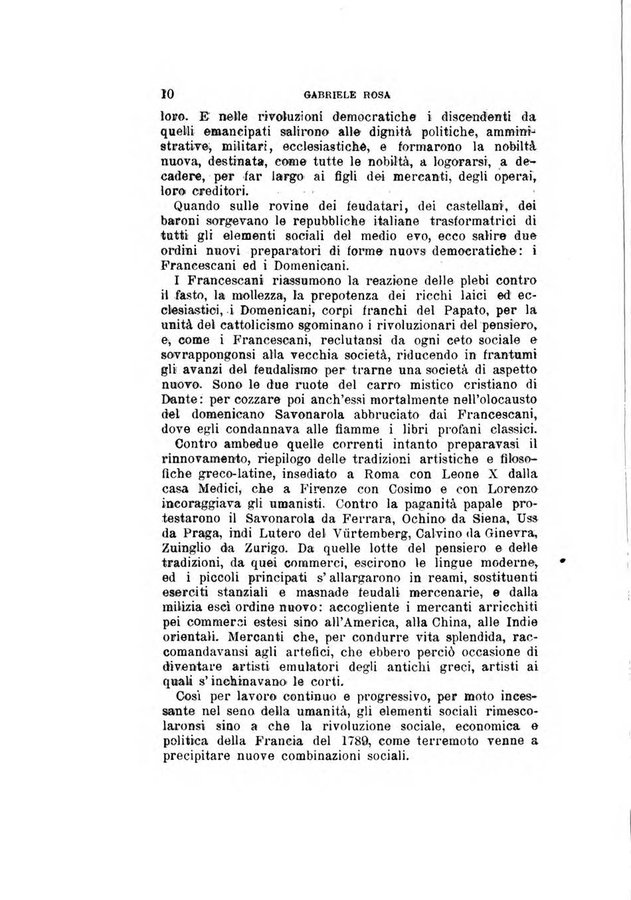 10 GABRIELE ROSA

loro. E nelle rivoluzioni democratiche i discendenti da quelli emancipati salirono alle dignità politiche, amministrative, militari, ecclesiastiche, e formarono la nobiltà nuova, destinata, come tutte le nobiltà, a logorarsi, a decadere, per far largo ai figli dei mercanti, degli operai, loro creditori.

Quando sulle rovine dei feudatari, dei castellani, dei baroni sorgevano le repubbliche italiane trasformatrici di tutti gli elementi sociali del medio evo, ecco salire due ordini nuovi preparatori di forme nuovs democratiche: i Francescani ed i Domenicani.

I Francescani riassumono la reazione delle plebi contro il fasto, la mollezza, la prepotenza dei ricchi laici ed ecclesiastici, i Domenicani, corpi franchi del Papato, per la unità del cattolicismo sgominano i rivoluzionari del pensiero, e, come i Francescani, reclutansi da ogni ceto sociale e sovrappongonsi alla vecchia società, riducendo in frantumi gli avanzi del feudalismo per trarne una società di aspetto nuovo. Sono le due ruote del carro mistico cristiano di Dante: per cozzare poi anch'essi mortalmente nell'olocausto del domenicano Savonarola abbruciato dai Francescani, dove egli condannava alle fiamme i libri profani classici.

Contro ambedue quelle correnti intanto preparavasi il rinnovamento, riepilogo delle tradizioni artistiche e filosofiche greco-latine, insediato a Roma con Leone X dalla casa Medici, che a Firenze con Cosimo e con Lorenzo incoraggiava gli umanisti. Contro la paganità papale protestarono il Savonarola da Ferrara, Ochino da Siena, Uss da Praga, indi Lutero del Vürtemberg, Calvino da Ginevra, Zuinglio da Zurigo. Da quelle lotte del pensiero e delle tradizioni, da quei commerci, escirono le lingue moderne, ed i piccoli principati s'allargarono in reami, sostituenti eserciti stanziali e masnade feudali mercenarie, e dalla milizia escì ordine nuovo: accogliente i mercanti arricchiti pei commerci estesi sino all'America, alla China, alle Indie orientali. Mercanti che, per condurre vita splendida, raccomandavansi agli artefici, che ebbero perciò occasione di diventare artisti emulatori degli antichi greci, artisti ai quali s'inchinavano le corti.

Così per lavoro continuo e progressivo, per moto incessante nel seno della umanità, gli elementi sociali rimescolaronsi sino a che la rivoluzione sociale, economica e politica della Francia del 1789, come terremoto venne a precipitare nuove combinazioni sociali.